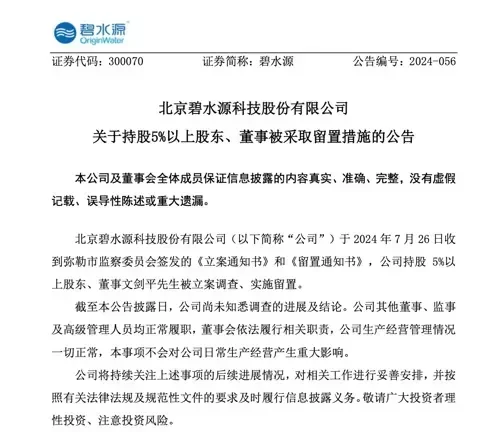 碧水源
OriginWater

证券代码：300070　　证券简称：碧水源　　公告编号：2024-056

北京碧水源科技股份有限公司
关于持股5%以上股东、董事被采取留置措施的公告

本公司及董事会全体成员保证信息披露的内容真实、准确、完整，没有虚假记载、误导性陈述或重大遗漏。

北京碧水源科技股份有限公司（以下简称“公司”）于 2024 年 7 月 26 日收到弥勒市监察委员会签发的《立案通知书》和《留置通知书》，公司持股 5%以上股东、董事文剑平先生被立案调查、实施留置。

截至本公告披露日，公司尚未知悉调查的进展及结论。公司其他董事、监事及高级管理人员均正常履职，董事会依法履行相关职责，公司生产经营管理情况一切正常，本事项不会对公司日常生产经营产生重大影响。

公司将持续关注上述事项的后续进展情况，对相关工作进行妥善安排，并按照有关法律法规及规范性文件的要求及时履行信息披露义务。敬请广大投资者理性投资、注意投资风险。